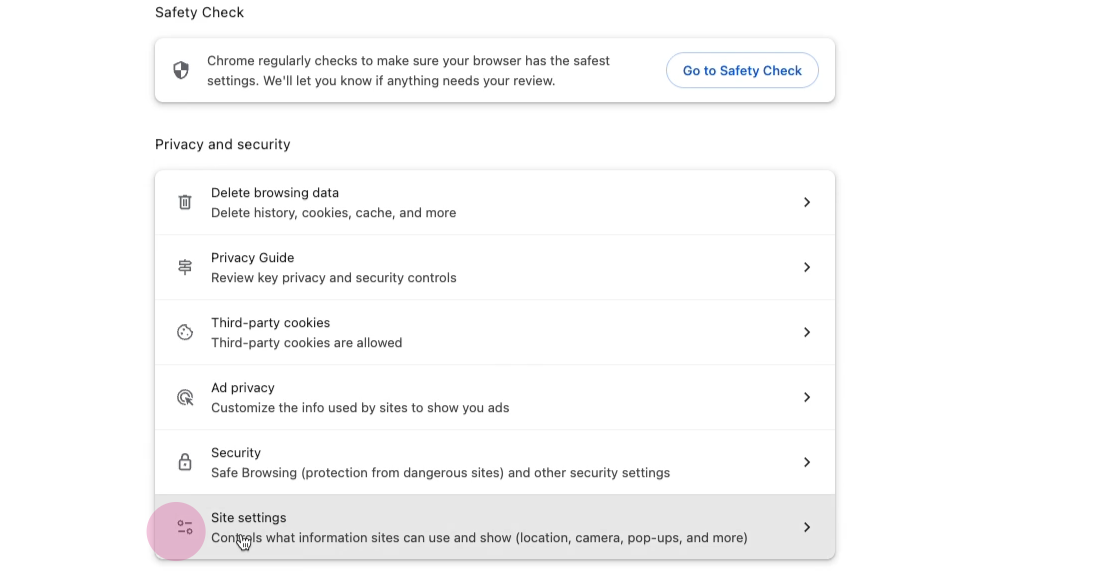 Safety Check

Chrome regularly checks to make sure your browser has the safest settings. We'll let you know if anything needs your review.

Go to Safety Check

Privacy and security

Delete browsing data
Delete history, cookies, cache, and more

Privacy Guide
Review key privacy and security controls

Third-party cookies
Third-party cookies are allowed

Ad privacy
Customize the info used by sites to show you ads

Security
Safe Browsing (protection from dangerous sites) and other security settings

Site settings
Controls what information sites can use and show (location, camera, pop-ups, and more)